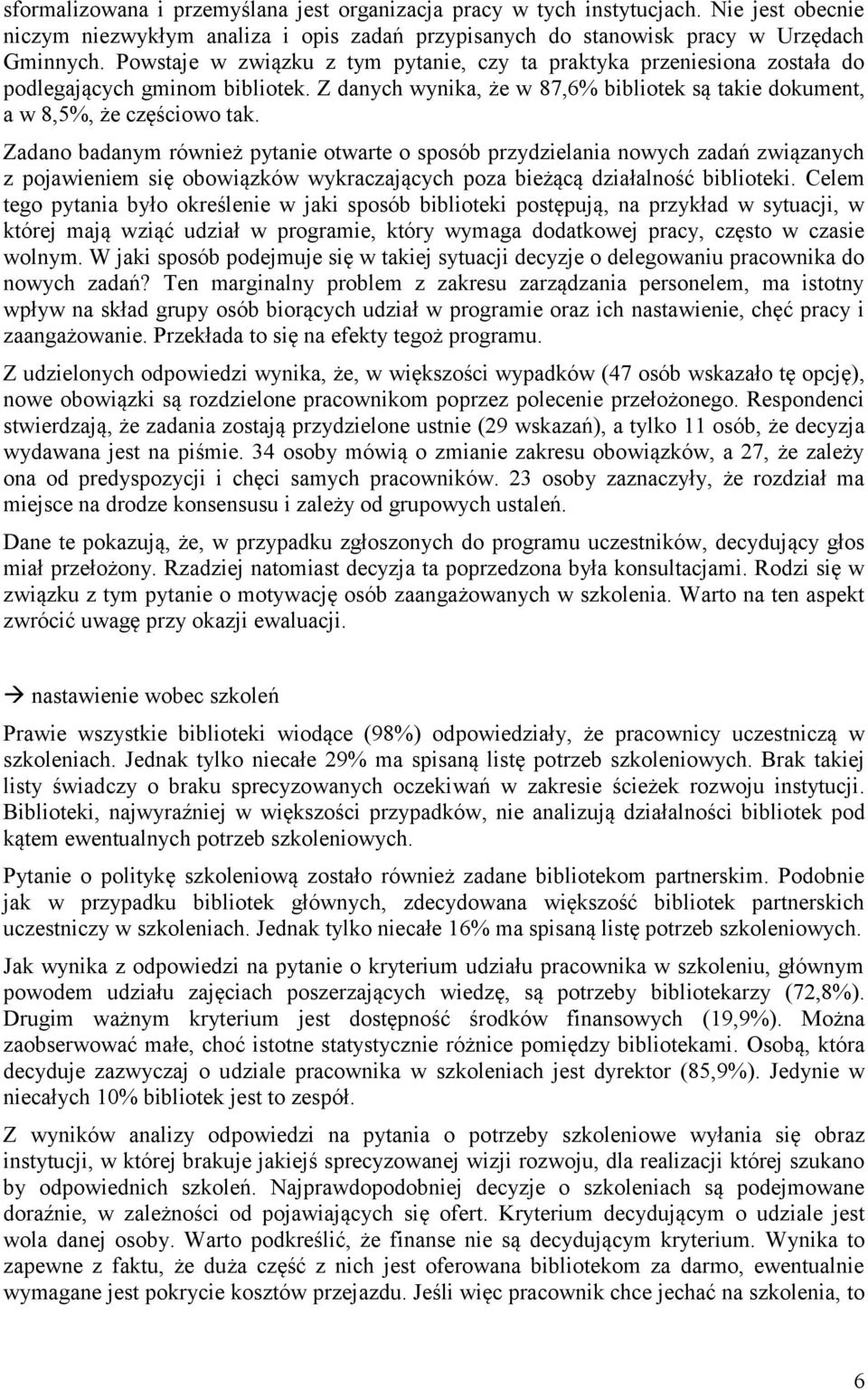 sformalizowana i przemyślana jest organizacja pracy w tych instytucjach. Nie jest obecnie niczym niezwykłym analiza i opis zadań przypisanych do stanowisk pracy w Urzędach Gminnych. Powstaje w związku z tym pytanie, czy ta praktyka przeniesiona została do podlegających gminom bibliotek. Z danych wynika, że w 87,6% bibliotek są takie dokument, a w 8,5%, że częściowo tak.

Zadano badanym również pytanie otwarte o sposób przydzielania nowych zadań związanych z pojawieniem się obowiązków wykraczających poza bieżącą działalność biblioteki. Celem tego pytania było określenie w jaki sposób biblioteki postępują, na przykład w sytuacji, w której mają wziąć udział w programie, który wymaga dodatkowej pracy, często w czasie wolnym. W jaki sposób podejmuje się w takiej sytuacji decyzje o delegowaniu pracownika do nowych zadań? Ten marginalny problem z zakresu zarządzania personelem, ma istotny wpływ na skład grupy osób biorących udział w programie oraz ich nastawienie, chęć pracy i zaangażowanie. Przekłada to się na efekty tegoż programu.

Z udzielonych odpowiedzi wynika, że, w większości wypadków (47 osób wskazało tę opcję), nowe obowiązki są rozdzielone pracownikom poprzez polecenie przełożonego. Respondenci stwierdzają, że zadania zostają przydzielone ustnie (29 wskazań), a tylko 11 osób, że decyzja wydawana jest na piśmie. 34 osoby mówią o zmianie zakresu obowiązków, a 27, że zależy ona od predyspozycji i chęci samych pracowników. 23 osoby zaznaczyły, że rozdział ma miejsce na drodze konsensusu i zależy od grupowych ustaleń.

Dane te pokazują, że, w przypadku zgłoszonych do programu uczestników, decydujący głos miał przełożony. Rzadziej natomiast decyzja ta poprzedzona była konsultacjami. Rodzi się w związku z tym pytanie o motywację osób zaangażowanych w szkolenia. Warto na ten aspekt zwrócić uwagę przy okazji ewaluacji.

→ nastawienie wobec szkoleń

Prawie wszystkie biblioteki wiodące (98%) odpowiedziały, że pracownicy uczestniczą w szkoleniach. Jednak tylko niecałe 29% ma spisaną listę potrzeb szkoleniowych. Brak takiej listy świadczy o braku sprecyzowanych oczekiwań w zakresie ścieżek rozwoju instytucji. Biblioteki, najwyraźniej w większości przypadków, nie analizują działalności bibliotek pod kątem ewentualnych potrzeb szkoleniowych.

Pytanie o politykę szkoleniową zostało również zadane bibliotekom partnerskim. Podobnie jak w przypadku bibliotek głównych, zdecydowana większość bibliotek partnerskich uczestniczy w szkoleniach. Jednak tylko niecałe 16% ma spisaną listę potrzeb szkoleniowych.

Jak wynika z odpowiedzi na pytanie o kryterium udziału pracownika w szkoleniu, głównym powodem udziału zajęciach poszerzających wiedzę, są potrzeby bibliotekarzy (72,8%). Drugim ważnym kryterium jest dostępność środków finansowych (19,9%). Można zaobserwować małe, choć istotne statystycznie różnice pomiędzy bibliotekami. Osobą, która decyduje zazwyczaj o udziale pracownika w szkoleniach jest dyrektor (85,9%). Jedynie w niecałych 10% bibliotek jest to zespół.

Z wyników analizy odpowiedzi na pytania o potrzeby szkoleniowe wyłania się obraz instytucji, w której brakuje jakiejś sprecyzowanej wizji rozwoju, dla realizacji której szukano by odpowiednich szkoleń. Najprawdopodobniej decyzje o szkoleniach są podejmowane doraźnie, w zależności od pojawiających się ofert. Kryterium decydującym o udziale jest wola danej osoby. Warto podkreślić, że finanse nie są decydującym kryterium. Wynika to zapewne z faktu, że duża część z nich jest oferowana bibliotekom za darmo, ewentualnie wymagane jest pokrycie kosztów przejazdu. Jeśli więc pracownik chce jechać na szkolenia, to

6